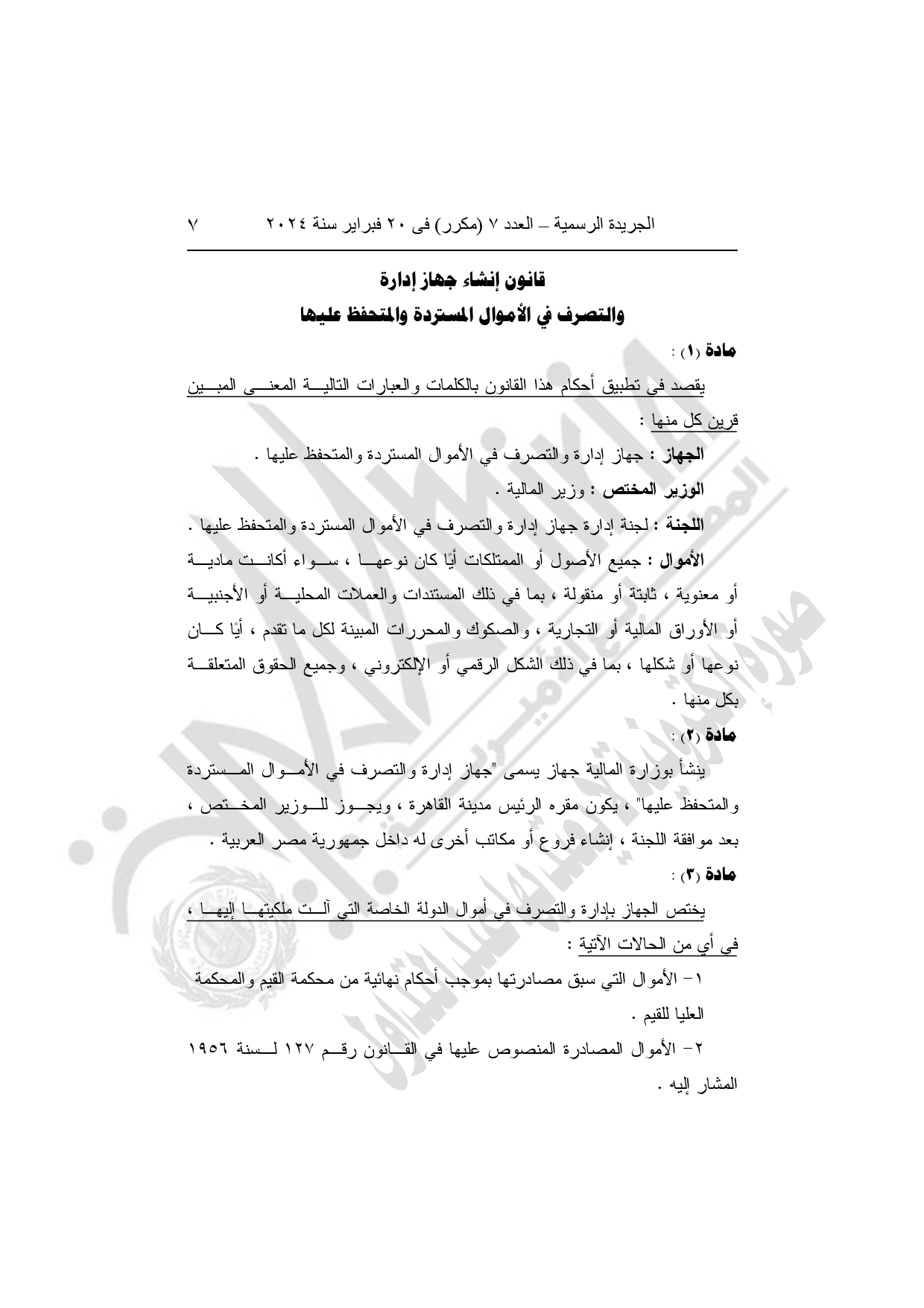 الجريدة الرسمية – العدد ٧ (مكرر) فى ٢٠ فبراير سنة ٢٠٢٤ ٧

قانون إنشاء جهاز إدارة
والتصرف في الأموال المستردة والمتحفظ عليها

مادة (١) :

يقصد في تطبيق أحكام هذا القانون بالكلمات والعبارات التالية المعنى المبين قرين كل منها :

الجهاز : جهاز إدارة والتصرف في الأموال المستردة والمتحفظ عليها .

الوزير المختص : وزير المالية .

اللجنة : لجنة إدارة جهاز إدارة والتصرف في الأموال المستردة والمتحفظ عليها .

الأموال : جميع الأصول أو الممتلكات أيًا كان نوعها ، سواء أكانت مادية أو معنوية ، ثابتة أو منقولة ، بما في ذلك المستندات والعملات المحلية أو الأجنبية أو الأوراق المالية أو التجارية ، والصكوك والمحررات المبينة لكل ما تقدم ، أيًا كان نوعها أو شكلها ، بما في ذلك الشكل الرقمي أو الإلكتروني ، وجميع الحقوق المتعلقة بكل منها .

مادة (٢) :

ينشأ بوزارة المالية جهاز يسمى "جهاز إدارة والتصرف في الأموال المستردة والمتحفظ عليها" ، يكون مقره الرئيس مدينة القاهرة ، ويجوز للوزير المختص ، بعد موافقة اللجنة ، إنشاء فروع أو مكاتب أخرى له داخل جمهورية مصر العربية .

مادة (٣) :

يختص الجهاز بإدارة والتصرف في أموال الدولة الخاصة التي آلت ملكيتها إليها ، في أي من الحالات الآتية :

١- الأموال التي سبق مصادرتها بموجب أحكام نهائية من محكمة القيم والمحكمة العليا للقيم .

٢- الأموال المصادرة المنصوص عليها في القانون رقم ١٢٧ لسنة ١٩٥٦ المشار إليه .